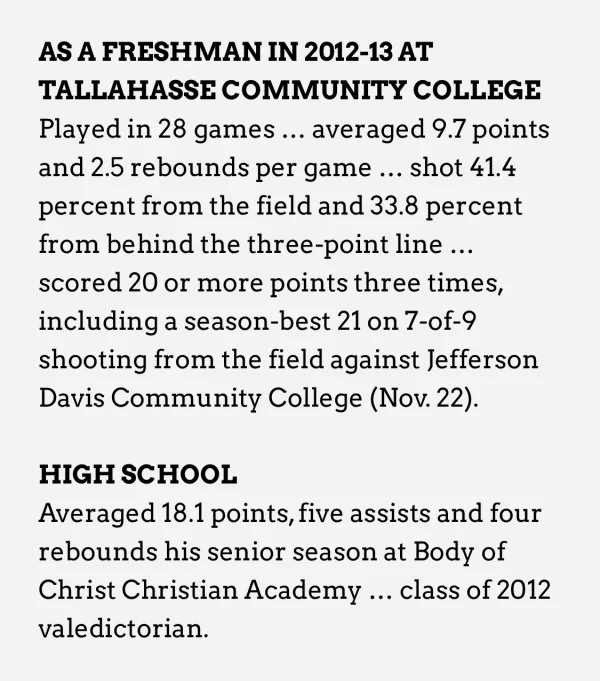 AS A FRESHMAN IN 2012-13 AT TALLAHASSE COMMUNITY COLLEGE
Played in 28 games ... averaged 9.7 points and 2.5 rebounds per game ... shot 41.4 percent from the field and 33.8 percent from behind the three-point line ... scored 20 or more points three times, including a season-best 21 on 7-of-9 shooting from the field against Jefferson Davis Community College (Nov. 22).

HIGH SCHOOL
Averaged 18.1 points, five assists and four rebounds his senior season at Body of Christ Christian Academy ... class of 2012 valedictorian.